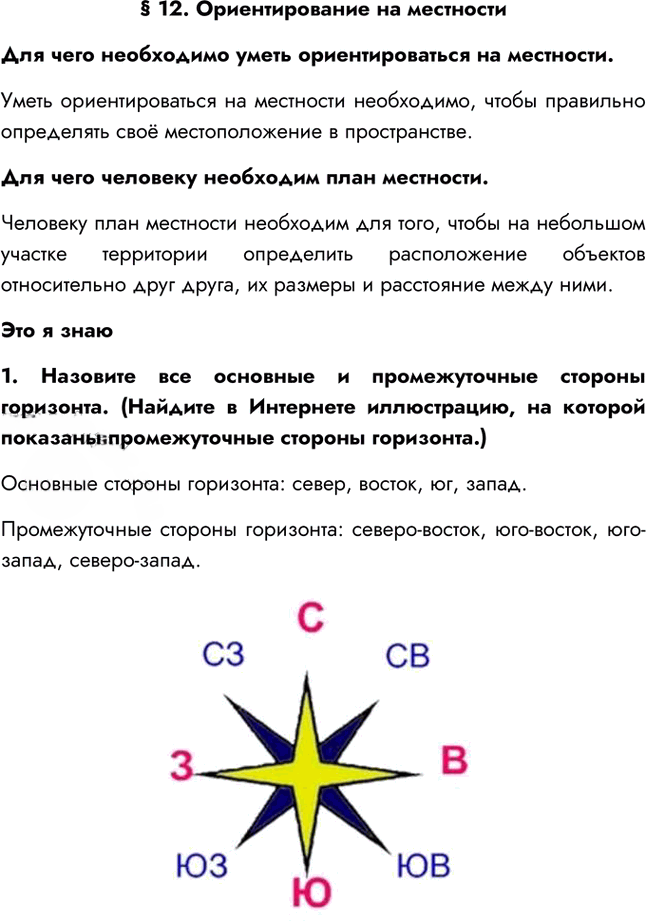 § 12. Ориентирование на местности

Для чего необходимо уметь ориентироваться на местности.

Уметь ориентироваться на местности необходимо, чтобы правильно определять своё местоположение в пространстве.

Для чего человеку необходим план местности.

Человеку план местности необходим для того, чтобы на небольшом участке территории определить расположение объектов относительно друг друга, их размеры и расстояние между ними.

Это я знаю

1. Назовите все основные и промежуточные стороны горизонта. (Найдите в Интернете иллюстрацию, на которой показаны промежуточные стороны горизонта.)

Основные стороны горизонта: север, восток, юг, запад.

Промежуточные стороны горизонта: северо-восток, юго-восток, юго-запад, северо-запад.

С
СЗ
СВ
З
В
ЮЗ
ЮВ
Ю